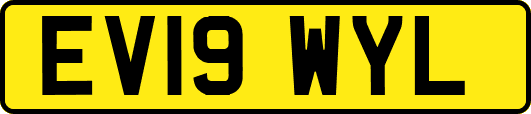 EV19 WYL